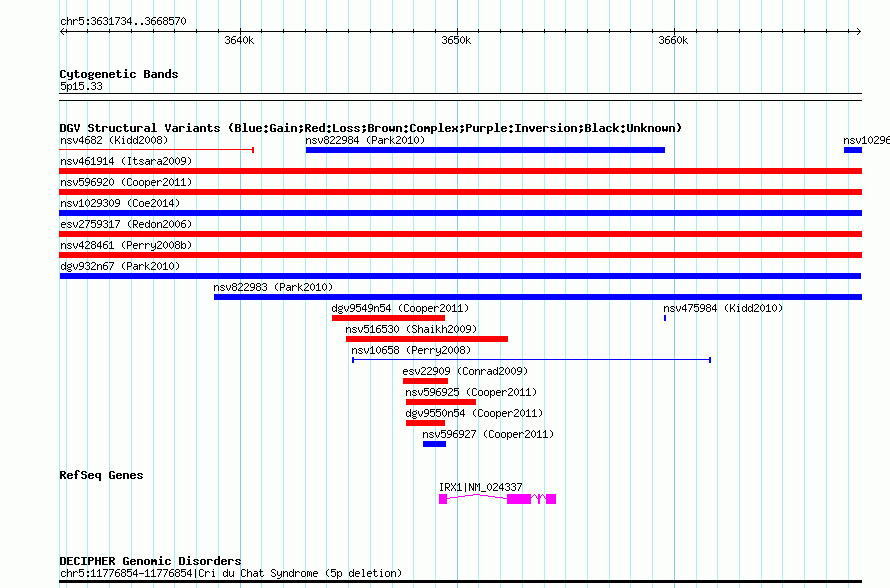 chr5:3631734..3668570

3640k 3650k 3660k

Cytogenetic Bands
5p15.33

DGV Structural Variants (Blue:Gain;Red:Loss;Brown:Complex;Purple:Inversion;Black:Unknown)
nsv4682 (Kidd2008)
nsv822984 (Park2010)
nsv10296
nsv461914 (Itsara2009)
nsv596920 (Cooper2011)
nsv1029309 (Coe2014)
esv2759317 (Redon2006)
nsv428461 (Perry2008b)
dgv932n67 (Park2010)
nsv822983 (Park2010)
dgv9549n54 (Cooper2011)
nsv475984 (Kidd2010)
nsv516530 (Shaikh2009)
nsv10658 (Perry2008)
esv22909 (Conrad2009)
nsv596925 (Cooper2011)
dgv9550n54 (Cooper2011)
nsv596927 (Cooper2011)

RefSeq Genes
IRX1|NM_024337

DECIPHER Genomic Disorders
chr5:11776854-11776854|Cri du Chat Syndrome (5p deletion)